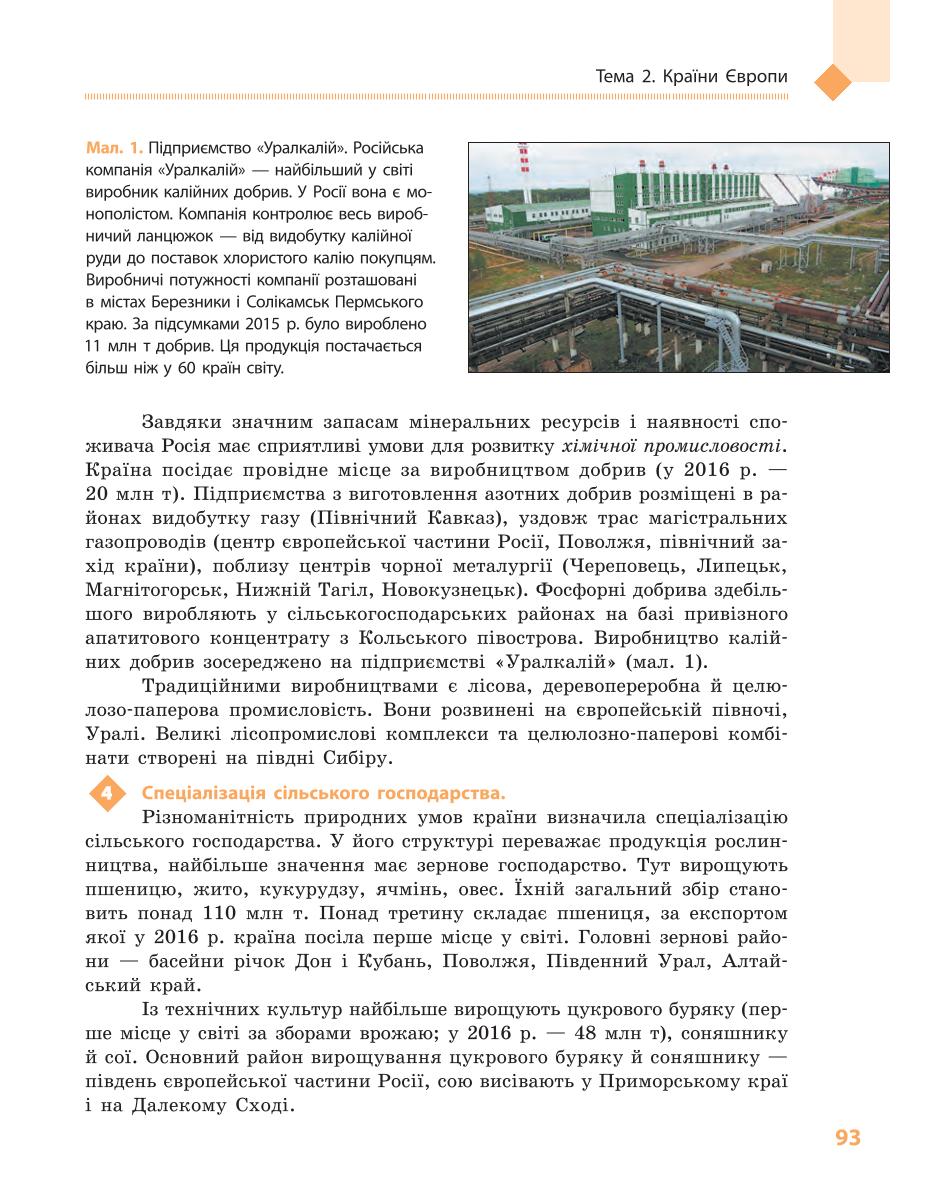 Тема 2. Країни Європи

Мал. 1. Підприємство «Уралкалій». Російська компанія «Уралкалій» — найбільший у світі виробник калійних добрив. У Росії вона є монополістом. Компанія контролює весь виробничий ланцюжок — від видобутку калійної руди до поставок хлористого калію покупцям. Виробничі потужності компанії розташовані в містах Березники і Солікамськ Пермського краю. За підсумками 2015 р. було вироблено 11 млн т добрив. Ця продукція постачається більш ніж у 60 країн світу.

Завдяки значним запасам мінеральних ресурсів і наявності споживача Росія має сприятливі умови для розвитку хімічної промисловості. Країна посідає провідне місце за виробництвом добрив (у 2016 р. — 20 млн т). Підприємства з виготовлення азотних добрив розміщені в районах видобутку газу (Північний Кавказ), уздовж трас магістральних газопроводів (центр європейської частини Росії, Поволжя, північний захід країни), поблизу центрів чорної металургії (Череповець, Липецьк, Магнітогорськ, Нижній Тагіл, Новокузнецьк). Фосфорні добрива здебільшого виробляють у сільськогосподарських районах на базі привізного апатитового концентрату з Кольського півострова. Виробництво калійних добрив зосереджено на підприємстві «Уралкалій» (мал. 1).

Традиційними виробництвами є лісова, деревопереробна й целюлозо-паперова промисловість. Вони розвинені на європейській півночі, Уралі. Великі лісопромислові комплекси та целюлозно-паперові комбінати створені на півдні Сибіру.

4 Спеціалізація сільського господарства.

Різноманітність природних умов країни визначила спеціалізацію сільського господарства. У його структурі переважає продукція рослинництва, найбільше значення має зернове господарство. Тут вирощують пшеницю, жито, кукурудзу, ячмінь, овес. Їхній загальний збір становить понад 110 млн т. Понад третину складає пшениця, за експортом якої у 2016 р. країна посіла перше місце у світі. Головні зернові райони — басейни річок Дон і Кубань, Поволжя, Південний Урал, Алтайський край.

Із технічних культур найбільше вирощують цукрового буряку (перше місце у світі за зборами врожаю; у 2016 р. — 48 млн т), соняшнику й сої. Основний район вирощування цукрового буряку й соняшнику — південь європейської частини Росії, сою висівають у Приморському краї і на Далекому Сході.

93